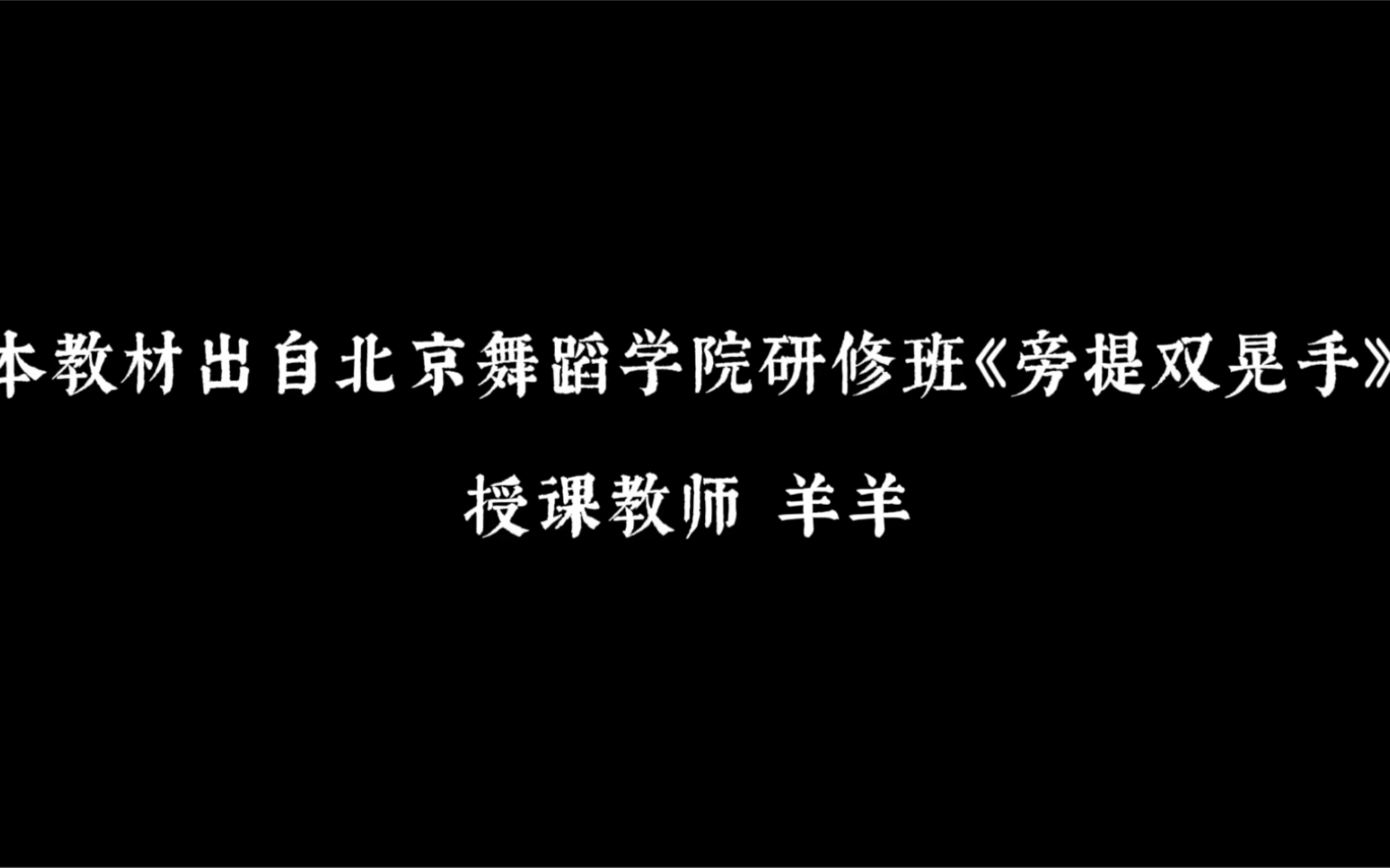 本教材出自北京舞蹈学院研修班《旁提双晃手》

授课教师 羊羊